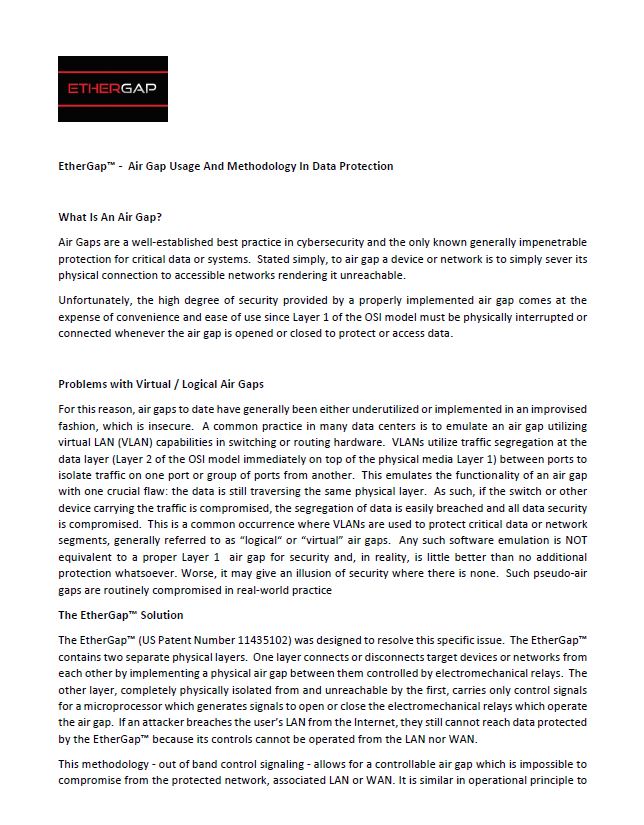 ETHERGAP

EtherGap™ - Air Gap Usage And Methodology In Data Protection

What Is An Air Gap?

Air Gaps are a well-established best practice in cybersecurity and the only known generally impenetrable protection for critical data or systems. Stated simply, to air gap a device or network is to simply sever its physical connection to accessible networks rendering it unreachable.

Unfortunately, the high degree of security provided by a properly implemented air gap comes at the expense of convenience and ease of use since Layer 1 of the OSI model must be physically interrupted or connected whenever the air gap is opened or closed to protect or access data.

Problems with Virtual / Logical Air Gaps

For this reason, air gaps to date have generally been either underutilized or implemented in an improvised fashion, which is insecure. A common practice in many data centers is to emulate an air gap utilizing virtual LAN (VLAN) capabilities in switching or routing hardware. VLANs utilize traffic segregation at the data layer (Layer 2 of the OSI model immediately on top of the physical media Layer 1) between ports to isolate traffic on one port or group of ports from another. This emulates the functionality of an air gap with one crucial flaw: the data is still traversing the same physical layer. As such, if the switch or other device carrying the traffic is compromised, the segregation of data is easily breached and all data security is compromised. This is a common occurrence where VLANs are used to protect critical data or network segments, generally referred to as "logical" or "virtual" air gaps. Any such software emulation is NOT equivalent to a proper Layer 1 air gap for security and, in reality, is little better than no additional protection whatsoever. Worse, it may give an illusion of security where there is none. Such pseudo-air gaps are routinely compromised in real-world practice

The EtherGap™ Solution

The EtherGap™ (US Patent Number 11435102) was designed to resolve this specific issue. The EtherGap™ contains two separate physical layers. One layer connects or disconnects target devices or networks from each other by implementing a physical air gap between them controlled by electromechanical relays. The other layer, completely physically isolated from and unreachable by the first, carries only control signals for a microprocessor which generates signals to open or close the electromechanical relays which operate the air gap. If an attacker breaches the user's LAN from the Internet, they still cannot reach data protected by the EtherGap™ because its controls cannot be operated from the LAN nor WAN.

This methodology - out of band control signaling - allows for a controllable air gap which is impossible to compromise from the protected network, associated LAN or WAN. It is similar in operational principle to